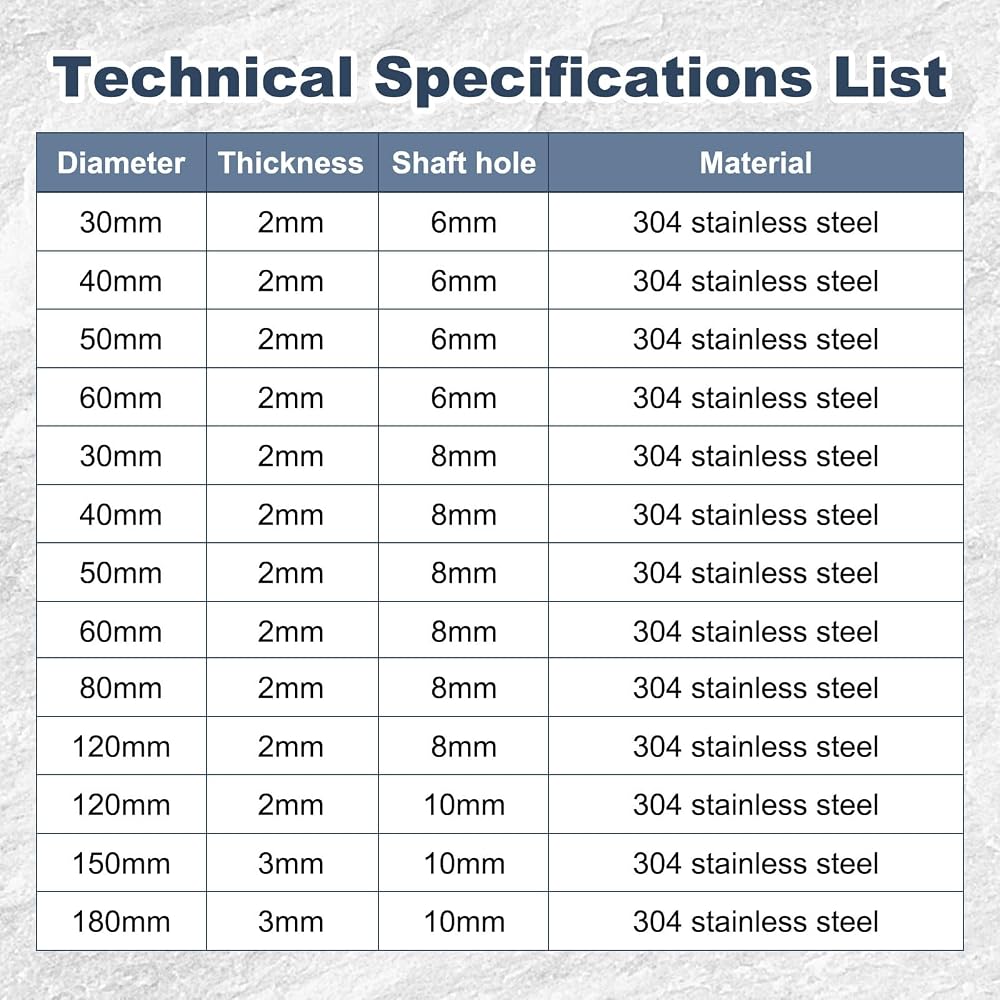 Technical Specifications List

| Diameter | Thickness | Shaft hole | Material |
|---|---|---|---|
| 30mm | 2mm | 6mm | 304 stainless steel |
| 40mm | 2mm | 6mm | 304 stainless steel |
| 50mm | 2mm | 6mm | 304 stainless steel |
| 60mm | 2mm | 6mm | 304 stainless steel |
| 30mm | 2mm | 8mm | 304 stainless steel |
| 40mm | 2mm | 8mm | 304 stainless steel |
| 50mm | 2mm | 8mm | 304 stainless steel |
| 60mm | 2mm | 8mm | 304 stainless steel |
| 80mm | 2mm | 8mm | 304 stainless steel |
| 120mm | 2mm | 8mm | 304 stainless steel |
| 120mm | 2mm | 10mm | 304 stainless steel |
| 150mm | 3mm | 10mm | 304 stainless steel |
| 180mm | 3mm | 10mm | 304 stainless steel |